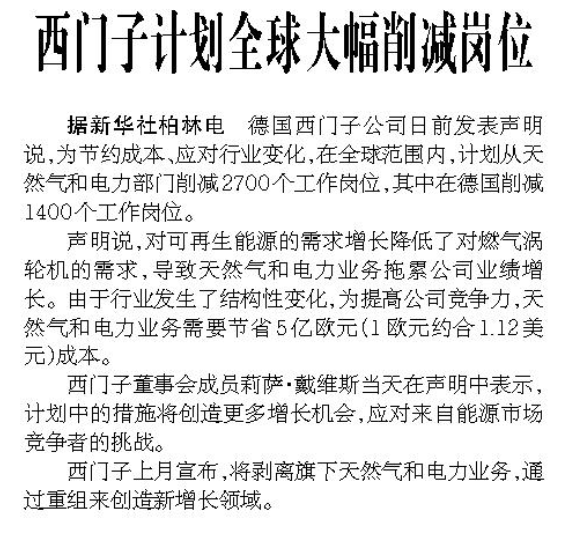 西门子计划全球大幅削减岗位

据新华社柏林电　德国西门子公司日前发表声明说，为节约成本、应对行业变化，在全球范围内，计划从天然气和电力部门削减2700个工作岗位，其中在德国削减1400个工作岗位。

声明说，对可再生能源的需求增长降低了对燃气涡轮机的需求，导致天然气和电力业务拖累公司业绩增长。由于行业发生了结构性变化，为提高公司竞争力，天然气和电力业务需要节省5亿欧元（1欧元约合1.12美元）成本。

西门子董事会成员莉萨·戴维斯当天在声明中表示，计划中的措施将创造更多增长机会，应对来自能源市场竞争者的挑战。

西门子上月宣布，将剥离旗下天然气和电力业务，通过重组来创造新增长领域。